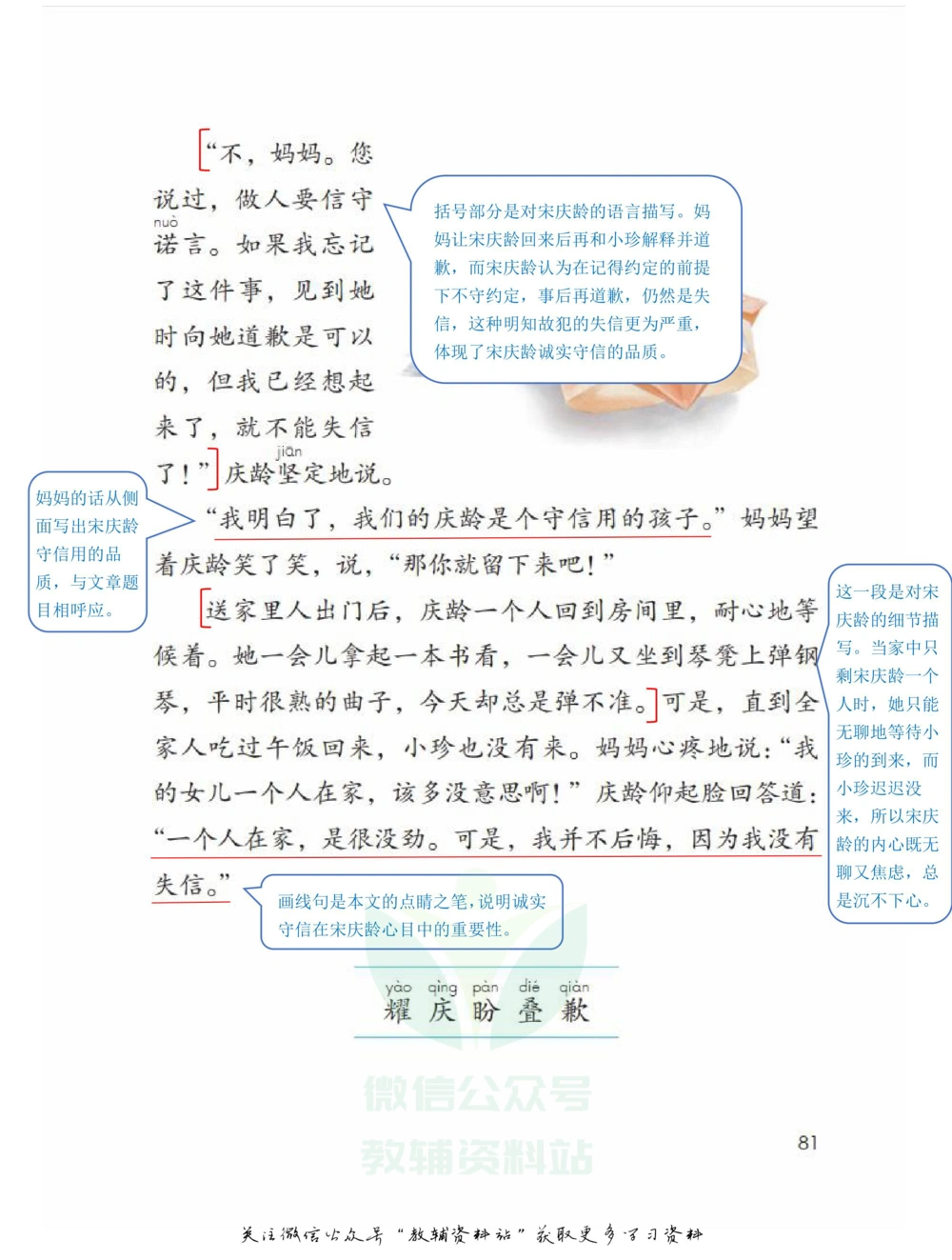 “不，妈妈。您说过，做人要信守诺（nuò）言。如果我忘记了这件事，见到她时向她道歉是可以的，但我已经想起来了，就不能失信了！”庆龄坚（jiān）定地说。

括号部分是对宋庆龄的语言描写。妈妈让宋庆龄回来后再和小珍解释并道歉，而宋庆龄认为在记得约定的前提下不守约定，事后再道歉，仍然是失信，这种明知故犯的失信更为严重，体现了宋庆龄诚实守信的品质。

妈妈的话从侧面写出宋庆龄守信用的品质，与文章题目相呼应。

“我明白了，我们的庆龄是个守信用的孩子。”妈妈望着庆龄笑了笑，说，“那你就留下来吧！”

送家里人出门后，庆龄一个人回到房间里，耐心地等候着。她一会儿拿起一本书看，一会儿又坐到琴凳上弹钢琴，平时很熟的曲子，今天却总是弹不准。可是，直到全家人吃过午饭回来，小珍也没有来。妈妈心疼地说：“我的女儿一个人在家，该多没意思啊！”庆龄仰起脸回答道：“一个人在家，是很没劲。可是，我并不后悔，因为我没有失信。”

这一段是对宋庆龄的细节描写。当家中只剩宋庆龄一个人时，她只能无聊地等待小珍的到来，而小珍迟迟没来，所以宋庆龄的内心既无聊又焦虑，总是沉不下心。

画线句是本文的点睛之笔，说明诚实守信在宋庆龄心目中的重要性。

yào qìng pàn dié qiàn
耀 庆 盼 叠 歉

微信公众号
教辅资料站

81

关注微信公众号“教辅资料站”获取更多学习资料